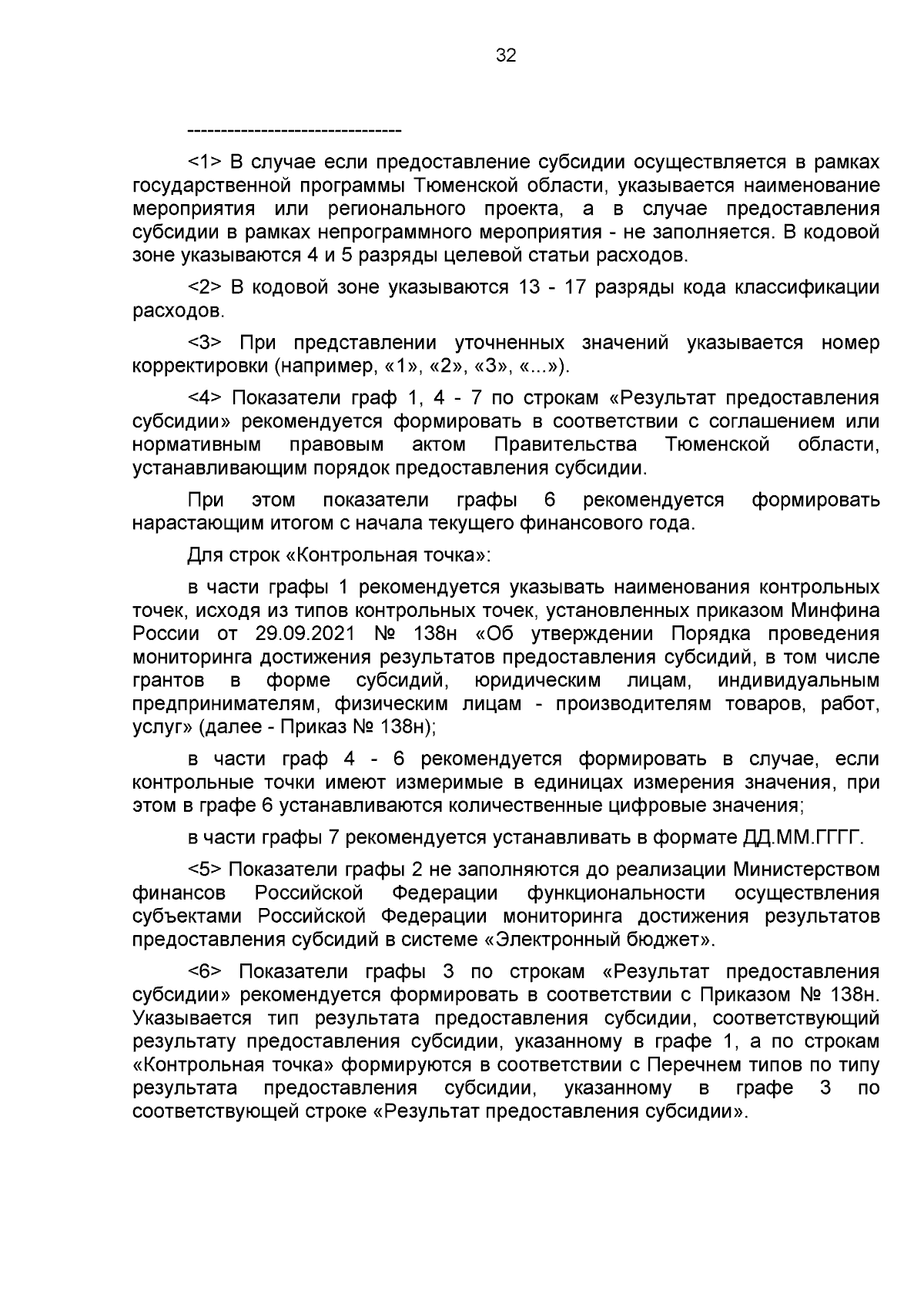 32

--------------------------------

<1> В случае если предоставление субсидии осуществляется в рамках государственной программы Тюменской области, указывается наименование мероприятия или регионального проекта, а в случае предоставления субсидии в рамках непрограммного мероприятия - не заполняется. В кодовой зоне указываются 4 и 5 разряды целевой статьи расходов.

<2> В кодовой зоне указываются 13 - 17 разряды кода классификации расходов.

<3> При представлении уточненных значений указывается номер корректировки (например, «1», «2», «3», «...»).

<4> Показатели граф 1, 4 - 7 по строкам «Результат предоставления субсидии» рекомендуется формировать в соответствии с соглашением или нормативным правовым актом Правительства Тюменской области, устанавливающим порядок предоставления субсидии.

При этом показатели графы 6 рекомендуется формировать нарастающим итогом с начала текущего финансового года.

Для строк «Контрольная точка»:

в части графы 1 рекомендуется указывать наименования контрольных точек, исходя из типов контрольных точек, установленных приказом Минфина России от 29.09.2021 № 138н «Об утверждении Порядка проведения мониторинга достижения результатов предоставления субсидий, в том числе грантов в форме субсидий, юридическим лицам, индивидуальным предпринимателям, физическим лицам - производителям товаров, работ, услуг» (далее - Приказ № 138н);

в части граф 4 - 6 рекомендуется формировать в случае, если контрольные точки имеют измеримые в единицах измерения значения, при этом в графе 6 устанавливаются количественные цифровые значения;

в части графы 7 рекомендуется устанавливать в формате ДД.ММ.ГГГГ.

<5> Показатели графы 2 не заполняются до реализации Министерством финансов Российской Федерации функциональности осуществления субъектами Российской Федерации мониторинга достижения результатов предоставления субсидий в системе «Электронный бюджет».

<6> Показатели графы 3 по строкам «Результат предоставления субсидии» рекомендуется формировать в соответствии с Приказом № 138н. Указывается тип результата предоставления субсидии, соответствующий результату предоставления субсидии, указанному в графе 1, а по строкам «Контрольная точка» формируются в соответствии с Перечнем типов по типу результата предоставления субсидии, указанному в графе 3 по соответствующей строке «Результат предоставления субсидии».